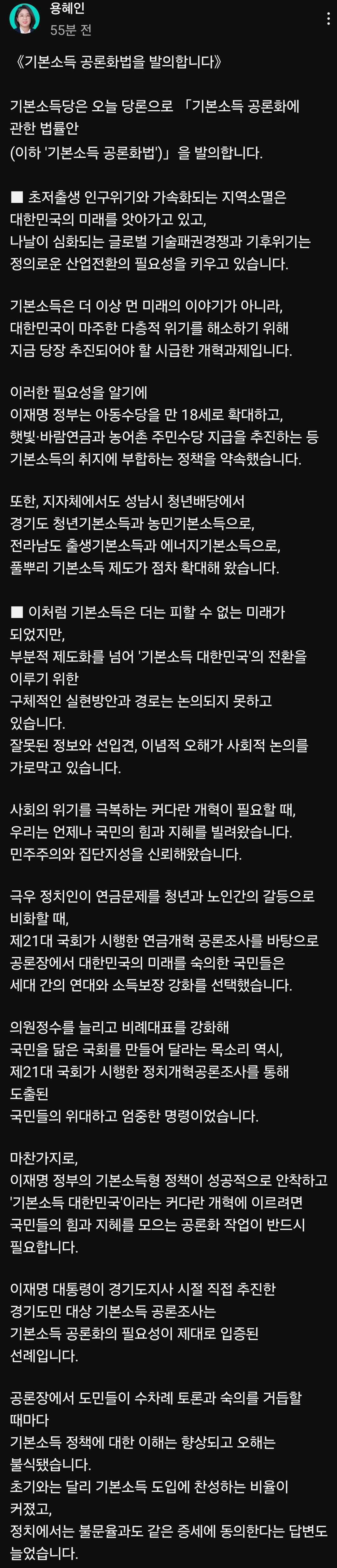 용혜인
55분 전

《기본소득 공론화법을 발의합니다》

기본소득당은 오늘 당론으로 「기본소득 공론화에 관한 법률안 (이하 '기본소득 공론화법')」을 발의합니다.

■ 초저출생 인구위기와 가속화되는 지역소멸은 대한민국의 미래를 앗아가고 있고, 나날이 심화되는 글로벌 기술패권경쟁과 기후위기는 정의로운 산업전환의 필요성을 키우고 있습니다.

기본소득은 더 이상 먼 미래의 이야기가 아니라, 대한민국이 마주한 다층적 위기를 해소하기 위해 지금 당장 추진되어야 할 시급한 개혁과제입니다.

이러한 필요성을 알기에 이재명 정부는 아동수당을 만 18세로 확대하고, 햇빛·바람연금과 농어촌 주민수당 지급을 추진하는 등 기본소득의 취지에 부합하는 정책을 약속했습니다.

또한, 지자체에서도 성남시 청년배당에서 경기도 청년기본소득과 농민기본소득으로, 전라남도 출생기본소득과 에너지기본소득으로, 풀뿌리 기본소득 제도가 점차 확대해 왔습니다.

■ 이처럼 기본소득은 더는 피할 수 없는 미래가 되었지만, 부분적 제도화를 넘어 '기본소득 대한민국'의 전환을 이루기 위한 구체적인 실현방안과 경로는 논의되지 못하고 있습니다.
잘못된 정보와 선입견, 이념적 오해가 사회적 논의를 가로막고 있습니다.

사회의 위기를 극복하는 커다란 개혁이 필요할 때, 우리는 언제나 국민의 힘과 지혜를 빌려왔습니다.
민주주의와 집단지성을 신뢰해왔습니다.

극우 정치인이 연금문제를 청년과 노인간의 갈등으로 비화할 때, 제21대 국회가 시행한 연금개혁 공론조사를 바탕으로 공론장에서 대한민국의 미래를 숙의한 국민들은 세대 간의 연대와 소득보장 강화를 선택했습니다.

의원정수를 늘리고 비례대표를 강화해 국민을 닮은 국회를 만들어 달라는 목소리 역시, 제21대 국회가 시행한 정치개혁공론조사를 통해 도출된 국민들의 위대하고 엄중한 명령이었습니다.

마찬가지로, 이재명 정부의 기본소득형 정책이 성공적으로 안착하고 '기본소득 대한민국'이라는 커다란 개혁에 이르려면 국민들의 힘과 지혜를 모으는 공론화 작업이 반드시 필요합니다.

이재명 대통령이 경기도지사 시절 직접 추진한 경기도민 대상 기본소득 공론조사는 기본소득 공론화의 필요성이 제대로 입증된 선례입니다.

공론장에서 도민들이 수차례 토론과 숙의를 거듭할 때마다 기본소득 정책에 대한 이해는 향상되고 오해는 불식됐습니다.
초기와는 달리 기본소득 도입에 찬성하는 비율이 커졌고, 정치에서는 불문율과도 같은 증세에 동의한다는 답변도 늘었습니다.